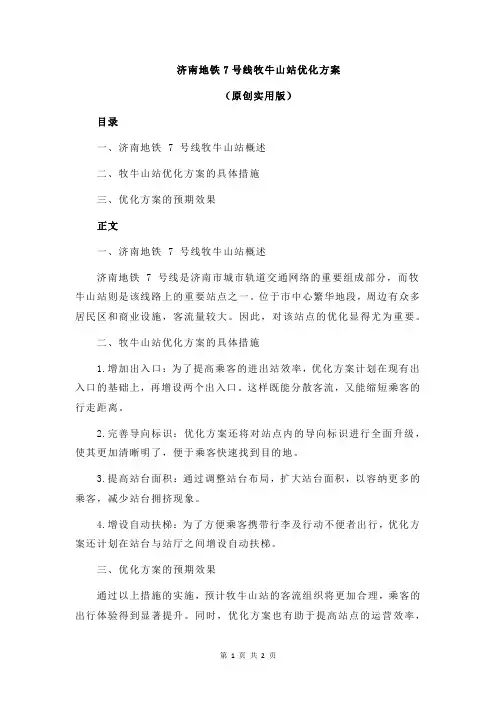 济南地铁 7 号线牧牛山站优化方案

（原创实用版）

目录

一、济南地铁 7 号线牧牛山站概述

二、牧牛山站优化方案的具体措施

三、优化方案的预期效果

正文

一、济南地铁 7 号线牧牛山站概述

济南地铁 7 号线是济南市城市轨道交通网络的重要组成部分，而牧牛山站则是该线路上的重要站点之一。位于市中心繁华地段，周边有众多居民区和商业设施，客流量较大。因此，对该站点的优化显得尤为重要。

二、牧牛山站优化方案的具体措施

1.增加出入口：为了提高乘客的进出站效率，优化方案计划在现有出入口的基础上，再增设两个出入口。这样既能分散客流，又能缩短乘客的行走距离。

2.完善导向标识：优化方案还将对站点内的导向标识进行全面升级，使其更加清晰明了，便于乘客快速找到目的地。

3.提高站台面积：通过调整站台布局，扩大站台面积，以容纳更多的乘客，减少站台拥挤现象。

4.增设自动扶梯：为了方便乘客携带行李及行动不便者出行，优化方案还计划在站台与站厅之间增设自动扶梯。

三、优化方案的预期效果

通过以上措施的实施，预计牧牛山站的客流组织将更加合理，乘客的出行体验得到显著提升。同时，优化方案也有助于提高站点的运营效率，

第 1 页 共 2 页